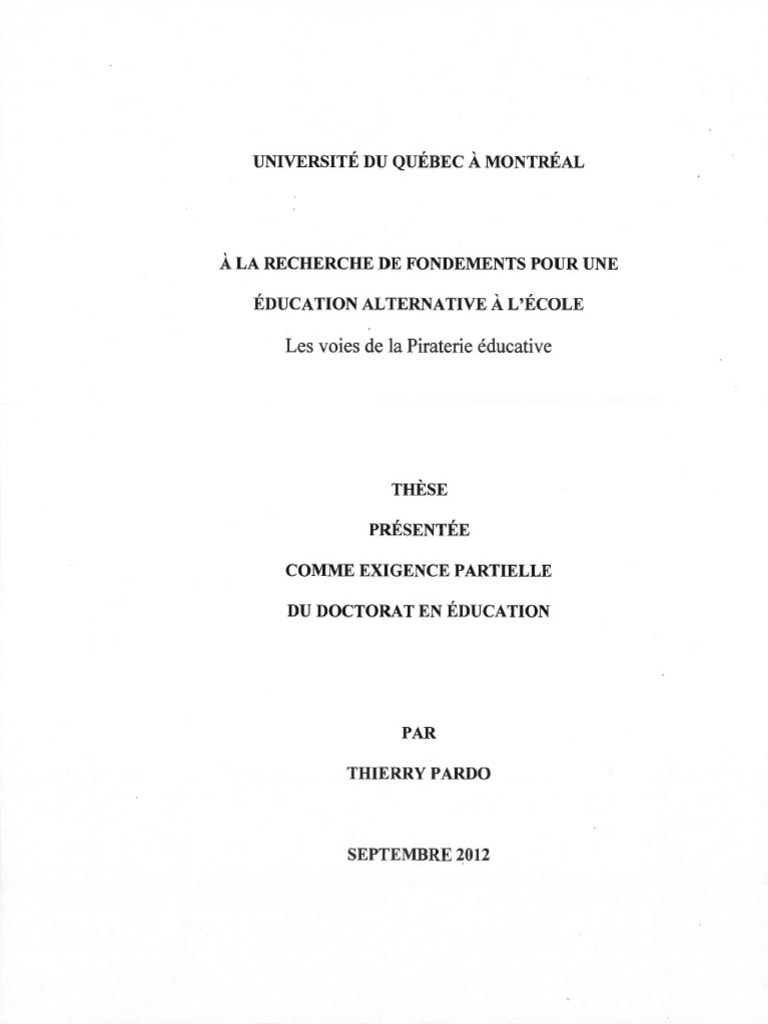 UNIVERSITÉ DU QUÉBEC À MONTRÉAL

À LA RECHERCHE DE FONDEMENTS POUR UNE ÉDUCATION ALTERNATIVE À L'ÉCOLE

Les voies de la Piraterie éducative

THÈSE

PRÉSENTÉE

COMME EXIGENCE PARTIELLE

DU DOCTORAT EN ÉDUCATION

PAR

THIERRY PARDO

SEPTEMBRE 2012